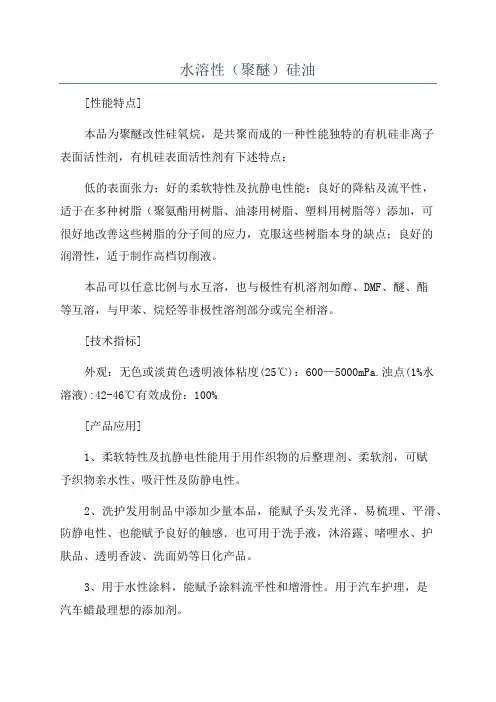 水溶性（聚醚）硅油

[性能特点]

本品为聚醚改性硅氧烷，是共聚而成的一种性能独特的有机硅非离子表面活性剂，有机硅表面活性剂有下述特点：

低的表面张力；好的柔软特性及抗静电性能；良好的降粘及流平性，适于在多种树脂（聚氨酯用树脂、油漆用树脂、塑料用树脂等）添加，可很好地改善这些树脂的分子间的应力，克服这些树脂本身的缺点；良好的润滑性，适于制作高档切削液。

本品可以任意比例与水互溶，也与极性有机溶剂如醇、DMF、醚、酯等互溶，与甲苯、烷烃等非极性溶剂部分或完全相溶。

[技术指标]

外观：无色或淡黄色透明液体粘度(25℃)：600—5000mPa.浊点(1%水溶液):42-46℃有效成份：100%

[产品应用]

1、柔软特性及抗静电性能用于用作织物的后整理剂、柔软剂，可赋予织物亲水性、吸汗性及防静电性。

2、洗护发用制品中添加少量本品，能赋予头发光泽、易梳理、平滑、防静电性、也能赋予良好的触感．也可用于洗手液，沐浴露、啫哩水、护肤品、透明香波、洗面奶等日化产品。

3、用于水性涂料，能赋予涂料流平性和增滑性。用于汽车护理，是汽车蜡最理想的添加剂。